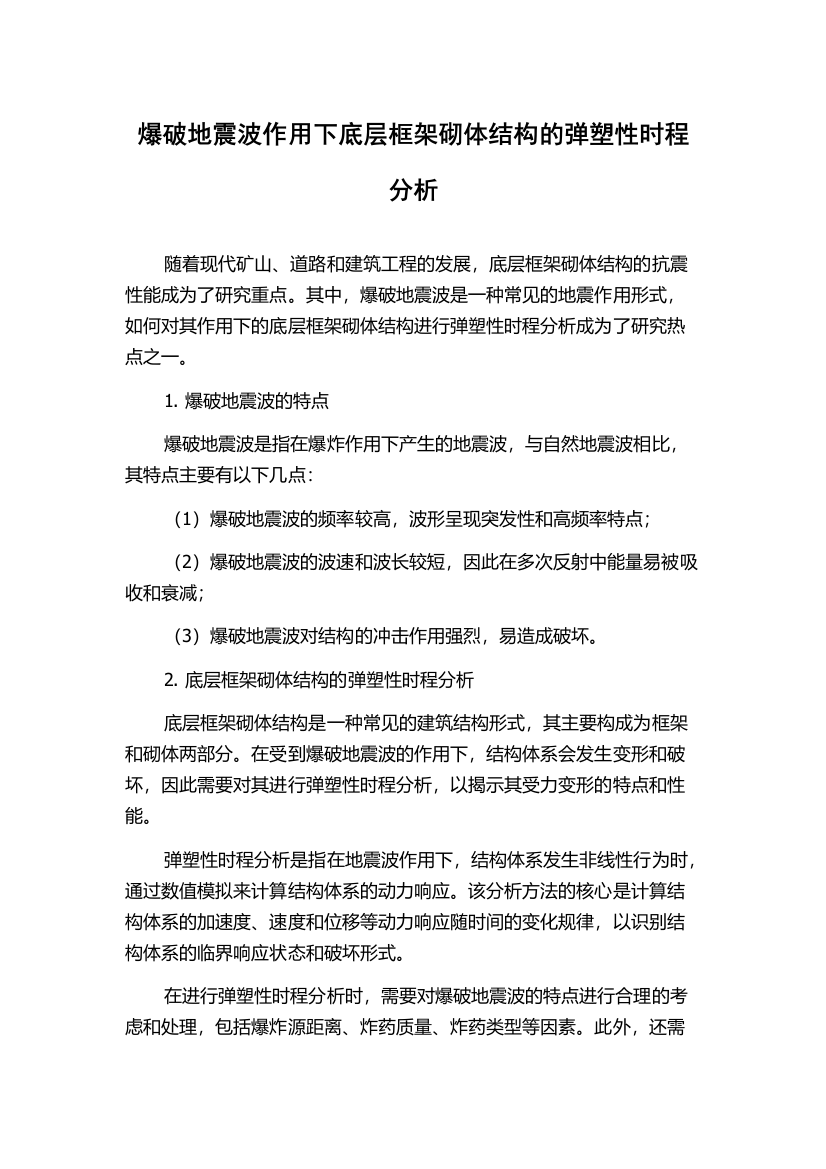 爆破地震波作用下底层框架砌体结构的弹塑性时程分析

随着现代矿山、道路和建筑工程的发展，底层框架砌体结构的抗震性能成为了研究重点。其中，爆破地震波是一种常见的地震作用形式，如何对其作用下的底层框架砌体结构进行弹塑性时程分析成为了研究热点之一。

1. 爆破地震波的特点

爆破地震波是指在爆炸作用下产生的地震波，与自然地震波相比，其特点主要有以下几点：

（1）爆破地震波的频率较高，波形呈现突发性和高频率特点；

（2）爆破地震波的波速和波长较短，因此在多次反射中能量易被吸收和衰减；

（3）爆破地震波对结构的冲击作用强烈，易造成破坏。

2. 底层框架砌体结构的弹塑性时程分析

底层框架砌体结构是一种常见的建筑结构形式，其主要构成为框架和砌体两部分。在受到爆破地震波的作用下，结构体系会发生变形和破坏，因此需要对其进行弹塑性时程分析，以揭示其受力变形的特点和性能。

弹塑性时程分析是指在地震波作用下，结构体系发生非线性行为时，通过数值模拟来计算结构体系的动力响应。该分析方法的核心是计算结构体系的加速度、速度和位移等动力响应随时间的变化规律，以识别结构体系的临界响应状态和破坏形式。

在进行弹塑性时程分析时，需要对爆破地震波的特点进行合理的考虑和处理，包括爆炸源距离、炸药质量、炸药类型等因素。此外，还需